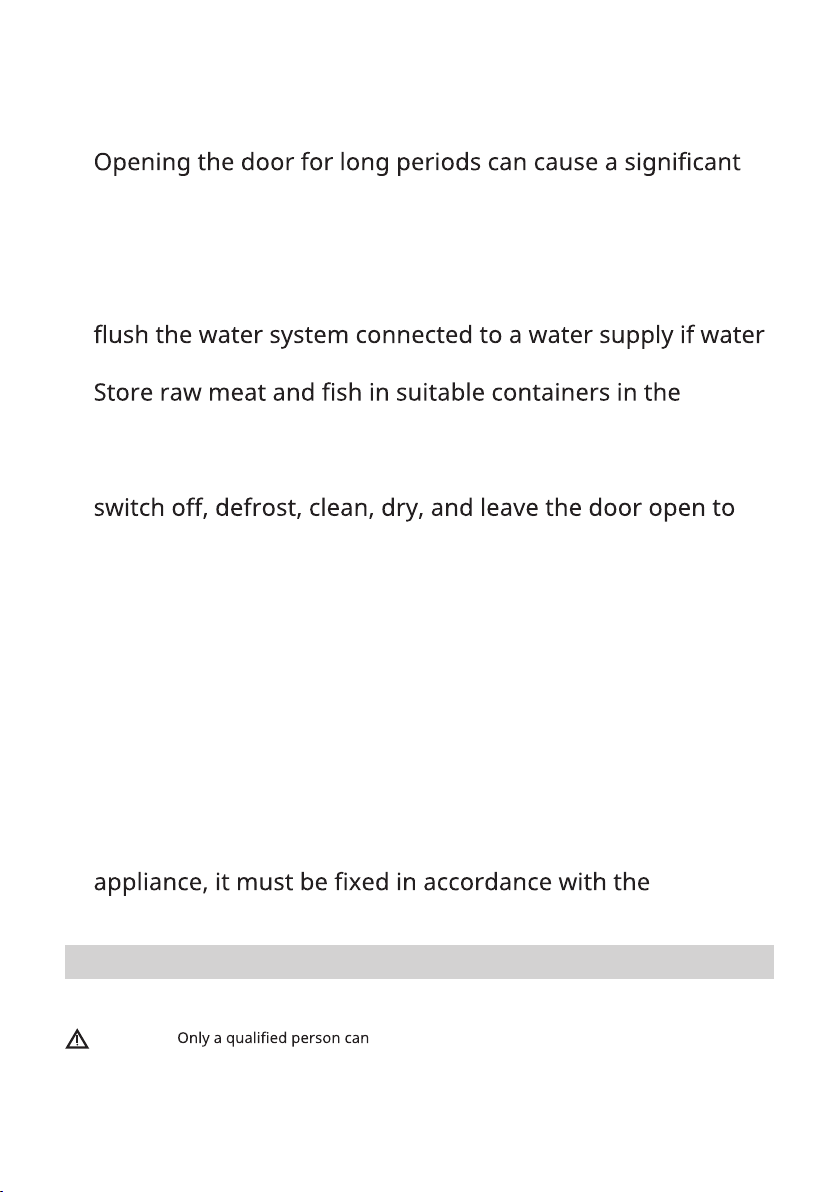 Opening the door for long periods can cause a significant

flush the water system connected to a water supply if water

Store raw meat and fish in suitable containers in the

switch off, defrost, clean, dry, and leave the door open to

appliance, it must be fixed in accordance with the

Only a qualified person can